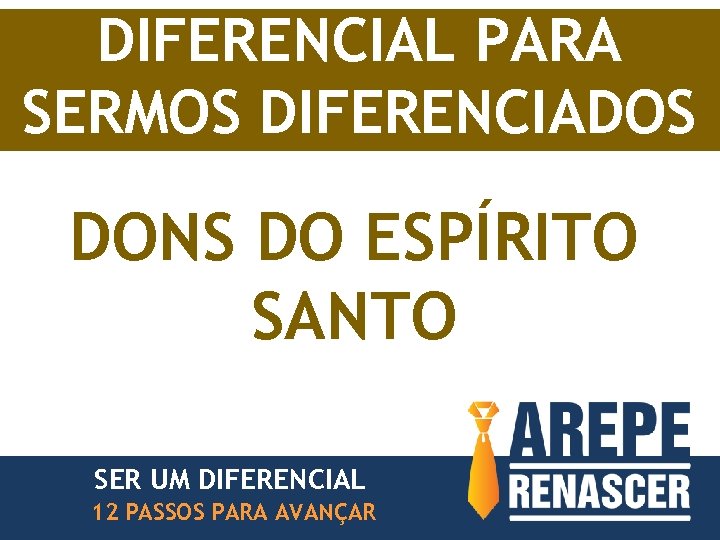 DIFERENCIAL PARA SERMOS DIFERENCIADOS

DONS DO ESPÍRITO SANTO

SER UM DIFERENCIAL
12 PASSOS PARA AVANÇAR

AREPE
RENASCER